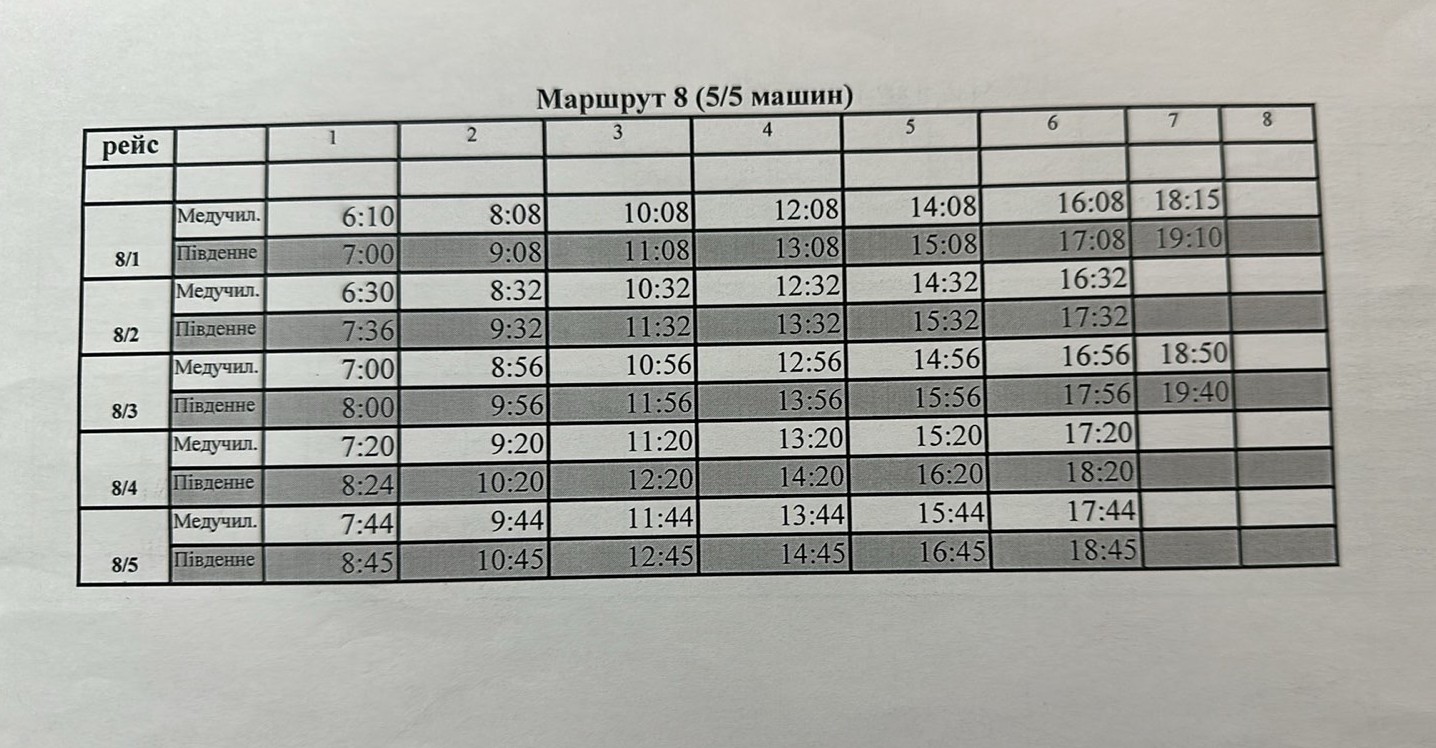 Маршрут 8 (5/5 машин)

| рейс | | 1 | 2 | 3 | 4 | 5 | 6 | 7 | 8 |
|---|---|---|---|---|---|---|---|---|---|
| | | | | | | | | | |
| 8/1 | Медучил. | 6:10 | 8:08 | 10:08 | 12:08 | 14:08 | 16:08 | 18:15 | |
| | Південне | 7:00 | 9:08 | 11:08 | 13:08 | 15:08 | 17:08 | 19:10 | |
| 8/2 | Медучил. | 6:30 | 8:32 | 10:32 | 12:32 | 14:32 | 16:32 | | |
| | Південне | 7:36 | 9:32 | 11:32 | 13:32 | 15:32 | 17:32 | | |
| 8/3 | Медучил. | 7:00 | 8:56 | 10:56 | 12:56 | 14:56 | 16:56 | 18:50 | |
| | Південне | 8:00 | 9:56 | 11:56 | 13:56 | 15:56 | 17:56 | 19:40 | |
| 8/4 | Медучил. | 7:20 | 9:20 | 11:20 | 13:20 | 15:20 | 17:20 | | |
| | Південне | 8:24 | 10:20 | 12:20 | 14:20 | 16:20 | 18:20 | | |
| 8/5 | Медучил. | 7:44 | 9:44 | 11:44 | 13:44 | 15:44 | 17:44 | | |
| | Південне | 8:45 | 10:45 | 12:45 | 14:45 | 16:45 | 18:45 | | |